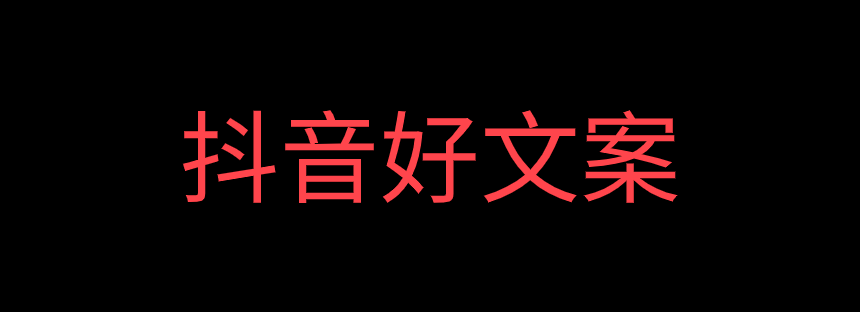 抖音好文案